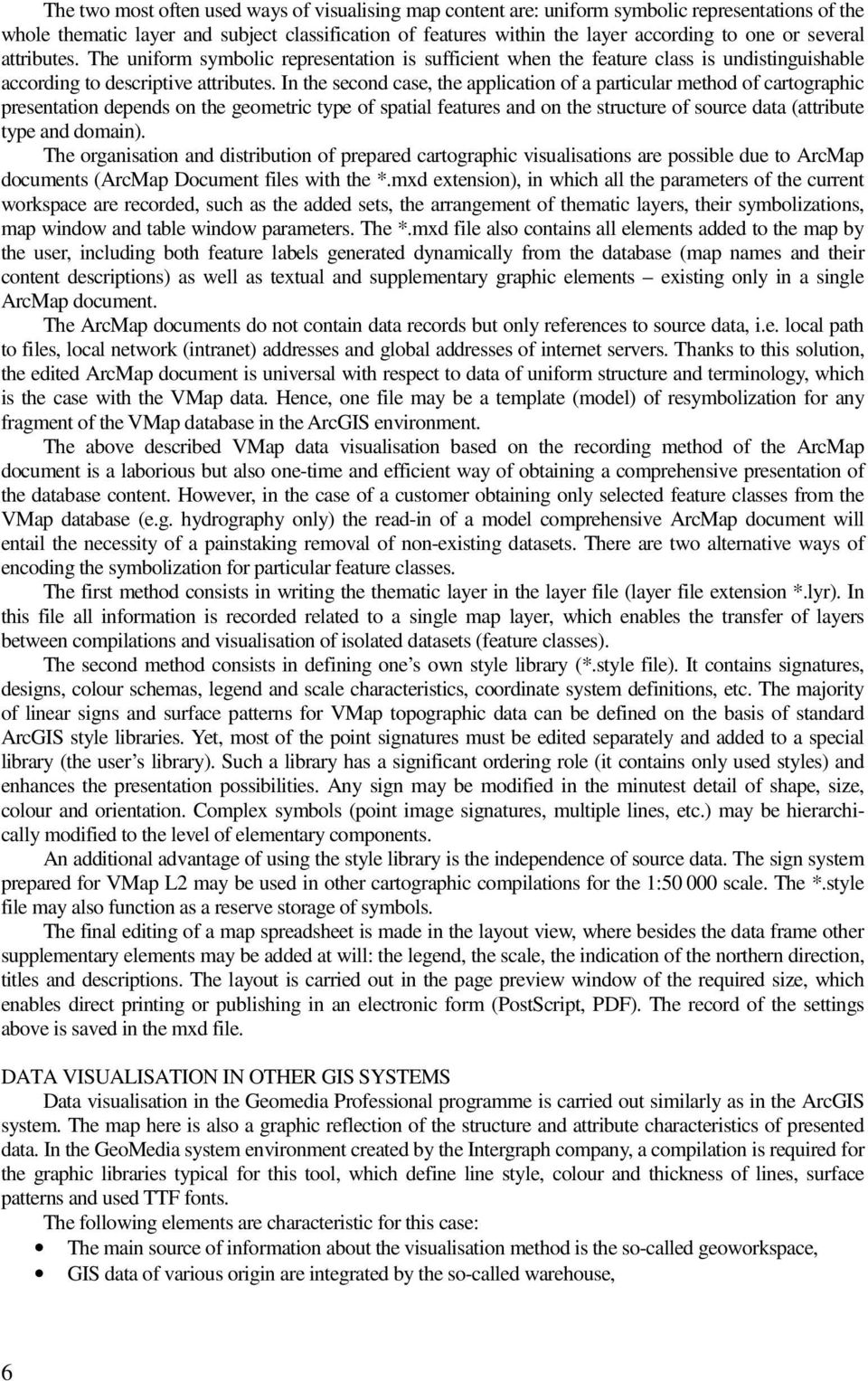 The two most often used ways of visualising map content are: uniform symbolic representations of the whole thematic layer and subject classification of features within the layer according to one or several attributes. The uniform symbolic representation is sufficient when the feature class is undistinguishable according to descriptive attributes. In the second case, the application of a particular method of cartographic presentation depends on the geometric type of spatial features and on the structure of source data (attribute type and domain).

The organisation and distribution of prepared cartographic visualisations are possible due to ArcMap documents (ArcMap Document files with the *.mxd extension), in which all the parameters of the current workspace are recorded, such as the added sets, the arrangement of thematic layers, their symbolizations, map window and table window parameters. The *.mxd file also contains all elements added to the map by the user, including both feature labels generated dynamically from the database (map names and their content descriptions) as well as textual and supplementary graphic elements – existing only in a single ArcMap document.

The ArcMap documents do not contain data records but only references to source data, i.e. local path to files, local network (intranet) addresses and global addresses of internet servers. Thanks to this solution, the edited ArcMap document is universal with respect to data of uniform structure and terminology, which is the case with the VMap data. Hence, one file may be a template (model) of resymbolization for any fragment of the VMap database in the ArcGIS environment.

The above described VMap data visualisation based on the recording method of the ArcMap document is a laborious but also one-time and efficient way of obtaining a comprehensive presentation of the database content. However, in the case of a customer obtaining only selected feature classes from the VMap database (e.g. hydrography only) the read-in of a model comprehensive ArcMap document will entail the necessity of a painstaking removal of non-existing datasets. There are two alternative ways of encoding the symbolization for particular feature classes.

The first method consists in writing the thematic layer in the layer file (layer file extension *.lyr). In this file all information is recorded related to a single map layer, which enables the transfer of layers between compilations and visualisation of isolated datasets (feature classes).

The second method consists in defining one’s own style library (*.style file). It contains signatures, designs, colour schemas, legend and scale characteristics, coordinate system definitions, etc. The majority of linear signs and surface patterns for VMap topographic data can be defined on the basis of standard ArcGIS style libraries. Yet, most of the point signatures must be edited separately and added to a special library (the user’s library). Such a library has a significant ordering role (it contains only used styles) and enhances the presentation possibilities. Any sign may be modified in the minutest detail of shape, size, colour and orientation. Complex symbols (point image signatures, multiple lines, etc.) may be hierarchically modified to the level of elementary components.

An additional advantage of using the style library is the independence of source data. The sign system prepared for VMap L2 may be used in other cartographic compilations for the 1:50 000 scale. The *.style file may also function as a reserve storage of symbols.

The final editing of a map spreadsheet is made in the layout view, where besides the data frame other supplementary elements may be added at will: the legend, the scale, the indication of the northern direction, titles and descriptions. The layout is carried out in the page preview window of the required size, which enables direct printing or publishing in an electronic form (PostScript, PDF). The record of the settings above is saved in the mxd file.

DATA VISUALISATION IN OTHER GIS SYSTEMS

Data visualisation in the Geomedia Professional programme is carried out similarly as in the ArcGIS system. The map here is also a graphic reflection of the structure and attribute characteristics of presented data. In the GeoMedia system environment created by the Intergraph company, a compilation is required for the graphic libraries typical for this tool, which define line style, colour and thickness of lines, surface patterns and used TTF fonts.

The following elements are characteristic for this case:

• The main source of information about the visualisation method is the so-called geoworkspace,
• GIS data of various origin are integrated by the so-called warehouse,

6